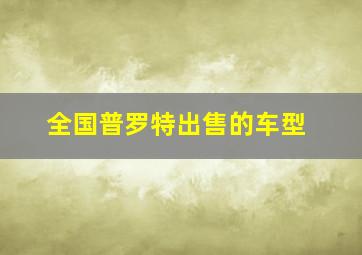 全国普罗特出售的车型